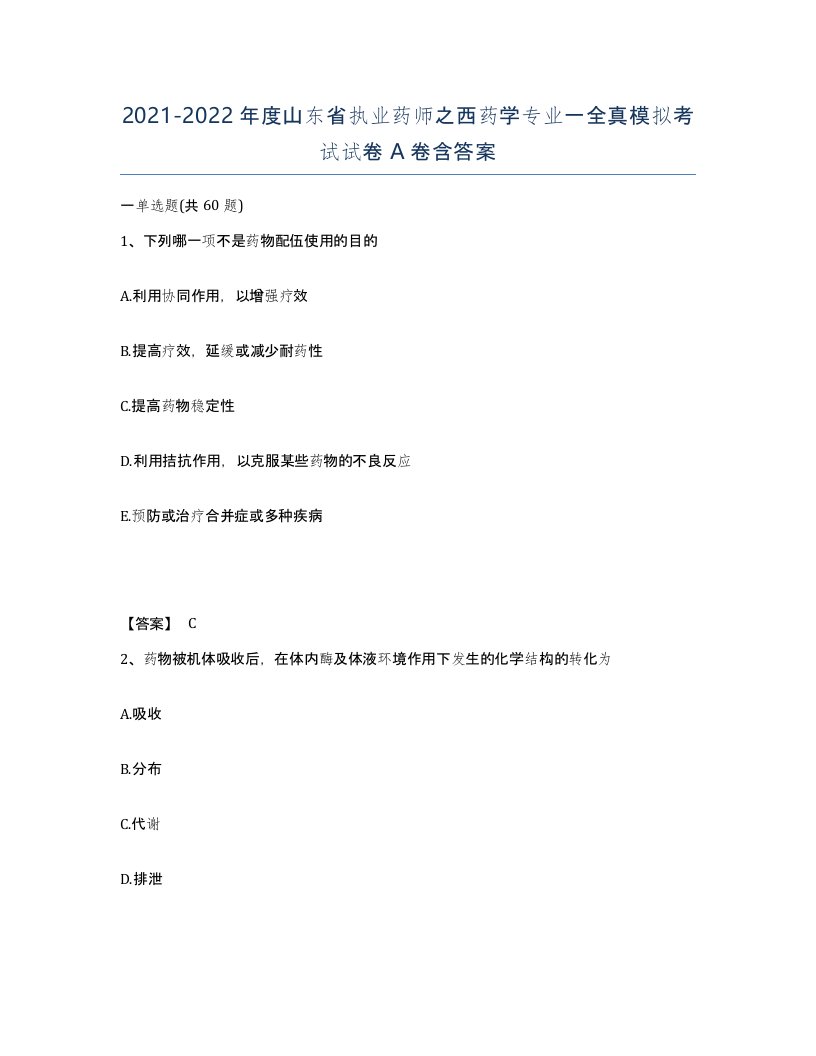 2021-2022年度山东省执业药师之西药学专业一全真模拟考试试卷A卷含答案

一单选题(共60题)

1、下列哪一项不是药物配伍使用的目的

A.利用协同作用，以增强疗效

B.提高疗效，延缓或减少耐药性

C.提高药物稳定性

D.利用拮抗作用，以克服某些药物的不良反应

E.预防或治疗合并症或多种疾病

【答案】 C

2、药物被机体吸收后，在体内酶及体液环境作用下发生的化学结构的转化为

A.吸收

B.分布

C.代谢

D.排泄